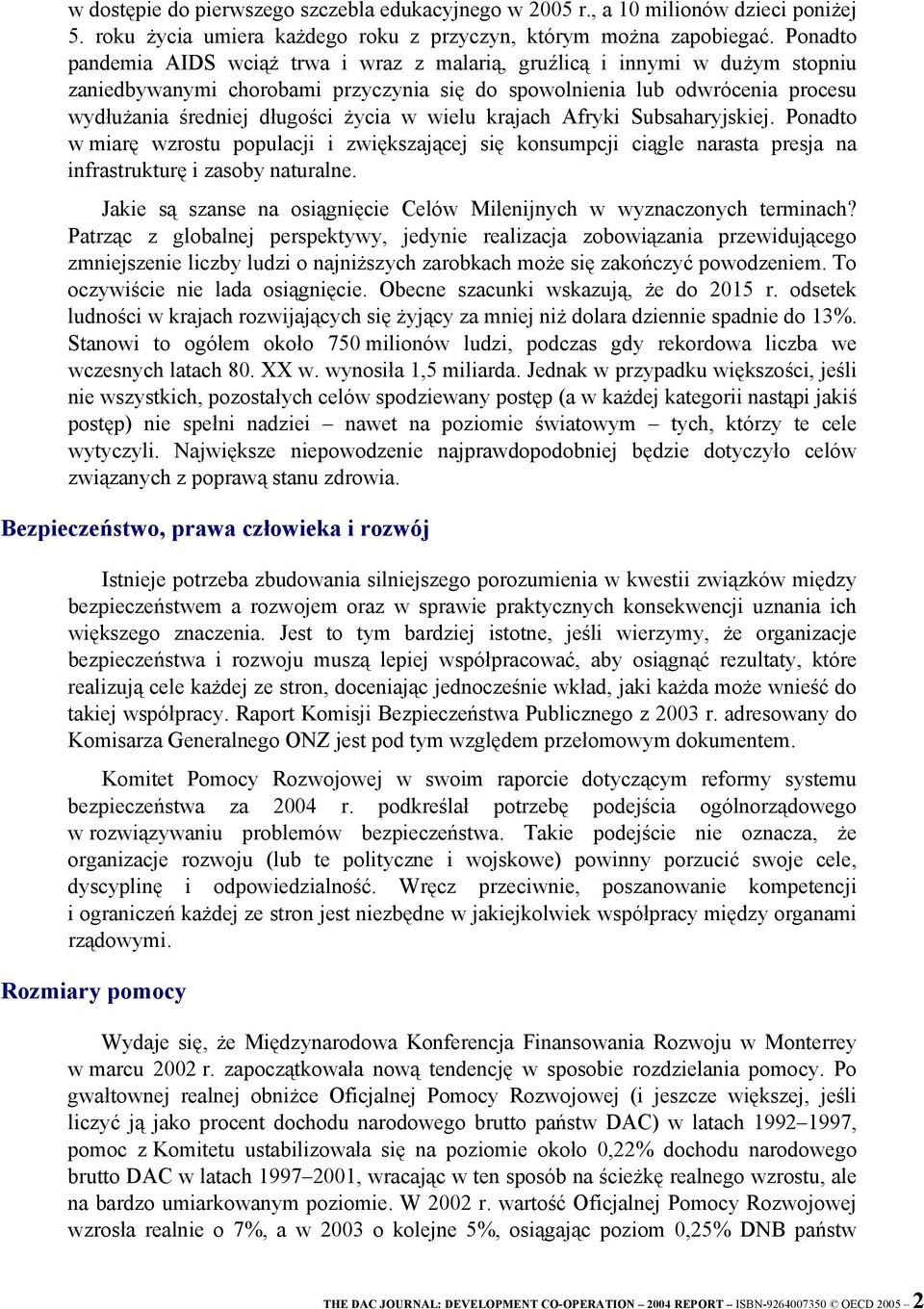 w dostępie do pierwszego szczebla edukacyjnego w 2005 r., a 10 milionów dzieci poniżej 5. roku życia umiera każdego roku z przyczyn, którym można zapobiegać. Ponadto pandemia AIDS wciąż trwa i wraz z malarią, gruźlicą i innymi w dużym stopniu zaniedbywanymi chorobami przyczynia się do spowolnienia lub odwrócenia procesu wydłużania średniej długości życia w wielu krajach Afryki Subsaharyjskiej. Ponadto w miarę wzrostu populacji i zwiększającej się konsumpcji ciągle narasta presja na infrastrukturę i zasoby naturalne.

Jakie są szanse na osiągnięcie Celów Milenijnych w wyznaczonych terminach? Patrząc z globalnej perspektywy, jedynie realizacja zobowiązania przewidującego zmniejszenie liczby ludzi o najniższych zarobkach może się zakończyć powodzeniem. To oczywiście nie lada osiągnięcie. Obecne szacunki wskazują, że do 2015 r. odsetek ludności w krajach rozwijających się żyjący za mniej niż dolara dziennie spadnie do 13%. Stanowi to ogółem około 750 milionów ludzi, podczas gdy rekordowa liczba we wczesnych latach 80. XX w. wynosiła 1,5 miliarda. Jednak w przypadku większości, jeśli nie wszystkich, pozostałych celów spodziewany postęp (a w każdej kategorii nastąpi jakiś postęp) nie spełni nadziei – nawet na poziomie światowym – tych, którzy te cele wytyczyli. Największe niepowodzenie najprawdopodobniej będzie dotyczyło celów związanych z poprawą stanu zdrowia.

Bezpieczeństwo, prawa człowieka i rozwój

Istnieje potrzeba zbudowania silniejszego porozumienia w kwestii związków między bezpieczeństwem a rozwojem oraz w sprawie praktycznych konsekwencji uznania ich większego znaczenia. Jest to tym bardziej istotne, jeśli wierzymy, że organizacje bezpieczeństwa i rozwoju muszą lepiej współpracować, aby osiągnąć rezultaty, które realizują cele każdej ze stron, doceniając jednocześnie wkład, jaki każda może wnieść do takiej współpracy. Raport Komisji Bezpieczeństwa Publicznego z 2003 r. adresowany do Komisarza Generalnego ONZ jest pod tym względem przełomowym dokumentem.

Komitet Pomocy Rozwojowej w swoim raporcie dotyczącym reformy systemu bezpieczeństwa za 2004 r. podkreślał potrzebę podejścia ogólnorządowego w rozwiązywaniu problemów bezpieczeństwa. Takie podejście nie oznacza, że organizacje rozwoju (lub te polityczne i wojskowe) powinny porzucić swoje cele, dyscyplinę i odpowiedzialność. Wręcz przeciwnie, poszanowanie kompetencji i ograniczeń każdej ze stron jest niezbędne w jakiejkolwiek współpracy między organami rządowymi.

Rozmiary pomocy

Wydaje się, że Międzynarodowa Konferencja Finansowania Rozwoju w Monterrey w marcu 2002 r. zapoczątkowała nową tendencję w sposobie rozdzielania pomocy. Po gwałtownej realnej obniżce Oficjalnej Pomocy Rozwojowej (i jeszcze większej, jeśli liczyć ją jako procent dochodu narodowego brutto państw DAC) w latach 1992–1997, pomoc z Komitetu ustabilizowała się na poziomie około 0,22% dochodu narodowego brutto DAC w latach 1997–2001, wracając w ten sposób na ścieżkę realnego wzrostu, ale na bardzo umiarkowanym poziomie. W 2002 r. wartość Oficjalnej Pomocy Rozwojowej wzrosła realnie o 7%, a w 2003 o kolejne 5%, osiągając poziom 0,25% DNB państw

THE DAC JOURNAL: DEVELOPMENT CO-OPERATION – 2004 REPORT – ISBN-9264007350 © OECD 2005 – 2